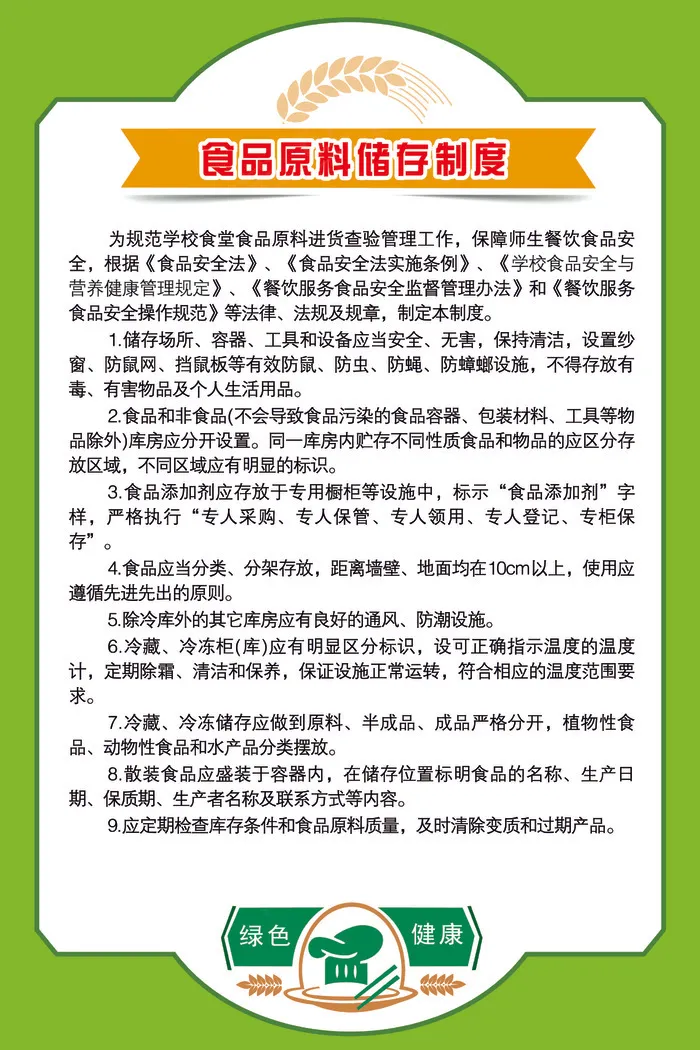 食品原料储存制度

为规范学校食堂食品原料进货查验管理工作，保障师生餐饮食品安全，根据《食品安全法》、《食品安全法实施条例》、《学校食品安全与营养健康管理规定》、《餐饮服务食品安全监督管理办法》和《餐饮服务食品安全操作规范》等法律、法规及规章，制定本制度。

1.储存场所、容器、工具和设备应当安全、无害，保持清洁，设置纱窗、防鼠网、挡鼠板等有效防鼠、防虫、防蝇、防蟑螂设施，不得存放有毒、有害物品及个人生活用品。

2.食品和非食品(不会导致食品污染的食品容器、包装材料、工具等物品除外)库房应分开设置。同一库房内贮存不同性质食品和物品的应区分存放区域，不同区域应有明显的标识。

3.食品添加剂应存放于专用橱柜等设施中，标示“食品添加剂”字样，严格执行“专人采购、专人保管、专人领用、专人登记、专柜保存”。

4.食品应当分类、分架存放，距离墙壁、地面均在10cm以上，使用应遵循先进先出的原则。

5.除冷库外的其它库房应有良好的通风、防潮设施。

6.冷藏、冷冻柜(库)应有明显区分标识，设可正确指示温度的温度计，定期除霜、清洁和保养，保证设施正常运转，符合相应的温度范围要求。

7.冷藏、冷冻储存应做到原料、半成品、成品严格分开，植物性食品、动物性食品和水产品分类摆放。

8.散装食品应盛装于容器内，在储存位置标明食品的名称、生产日期、保质期、生产者名称及联系方式等内容。

9.应定期检查库存条件和食品原料质量，及时清除变质和过期产品。

绿色 健康